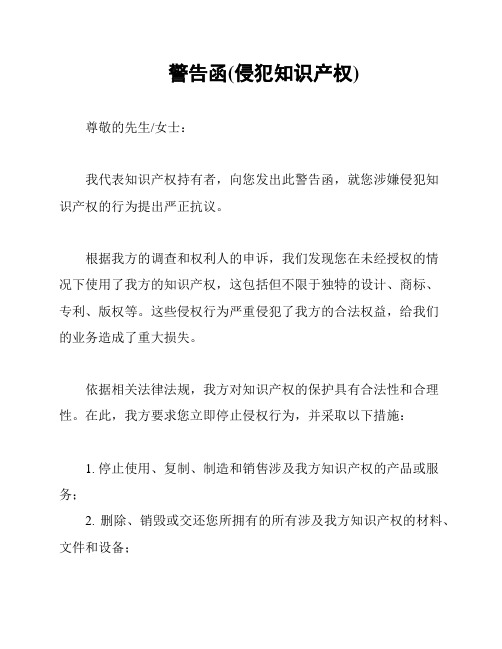 警告函(侵犯知识产权)

尊敬的先生/女士：

我代表知识产权持有者，向您发出此警告函，就您涉嫌侵犯知识产权的行为提出严正抗议。

根据我方的调查和权利人的申诉，我们发现您在未经授权的情况下使用了我方的知识产权，这包括但不限于独特的设计、商标、专利、版权等。这些侵权行为严重侵犯了我方的合法权益，给我们的业务造成了重大损失。

依据相关法律法规，我方对知识产权的保护具有合法性和合理性。在此，我方要求您立即停止侵权行为，并采取以下措施：

1. 停止使用、复制、制造和销售涉及我方知识产权的产品或服务；
2. 删除、销毁或交还您所拥有的所有涉及我方知识产权的材料、文件和设备；